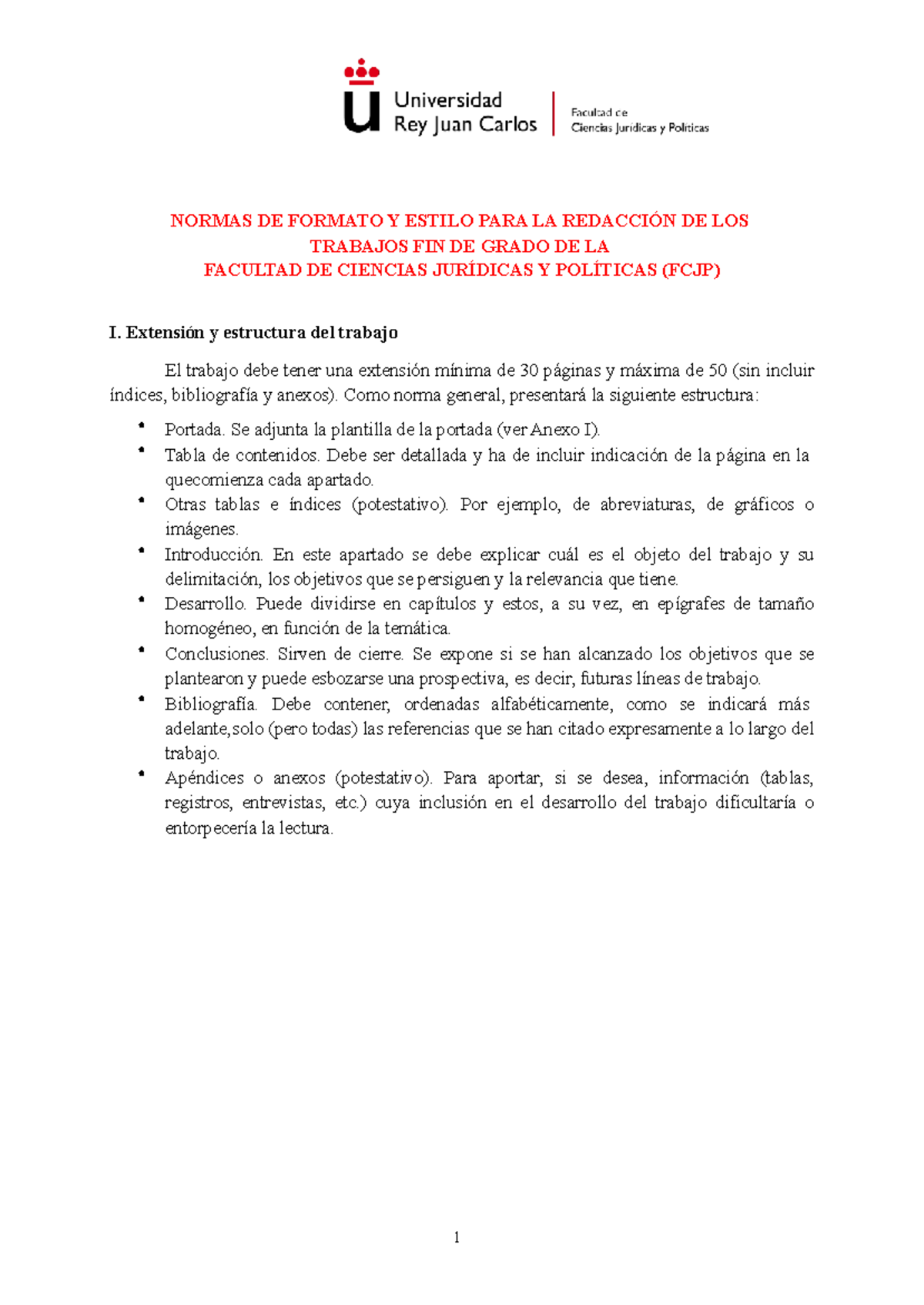 Universidad
Rey Juan Carlos

Facultad de
Ciencias Jurídicas y Políticas

NORMAS DE FORMATO Y ESTILO PARA LA REDACCIÓN DE LOS
TRABAJOS FIN DE GRADO DE LA
FACULTAD DE CIENCIAS JURÍDICAS Y POLÍTICAS (FCJP)

I. Extensión y estructura del trabajo

El trabajo debe tener una extensión mínima de 30 páginas y máxima de 50 (sin incluir índices, bibliografía y anexos). Como norma general, presentará la siguiente estructura:

• Portada. Se adjunta la plantilla de la portada (ver Anexo I).
• Tabla de contenidos. Debe ser detallada y ha de incluir indicación de la página en la quecomienza cada apartado.
• Otras tablas e índices (potestativo). Por ejemplo, de abreviaturas, de gráficos o imágenes.
• Introducción. En este apartado se debe explicar cuál es el objeto del trabajo y su delimitación, los objetivos que se persiguen y la relevancia que tiene.
• Desarrollo. Puede dividirse en capítulos y estos, a su vez, en epígrafes de tamaño homogéneo, en función de la temática.
• Conclusiones. Sirven de cierre. Se expone si se han alcanzado los objetivos que se plantearon y puede esbozarse una prospectiva, es decir, futuras líneas de trabajo.
• Bibliografía. Debe contener, ordenadas alfabéticamente, como se indicará más adelante,solo (pero todas) las referencias que se han citado expresamente a lo largo del trabajo.
• Apéndices o anexos (potestativo). Para aportar, si se desea, información (tablas, registros, entrevistas, etc.) cuya inclusión en el desarrollo del trabajo dificultaría o entorpecería la lectura.

1